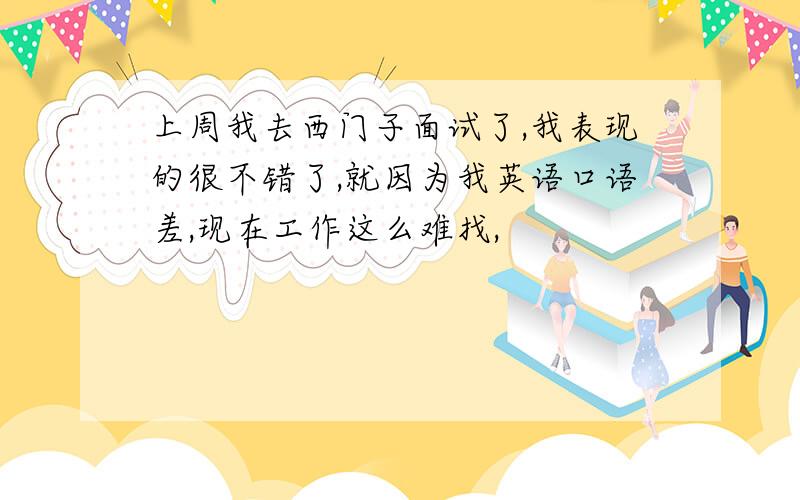 上周我去西门子面试了,我表现的很不错了,就因为我英语口语差,现在工作这么难找,